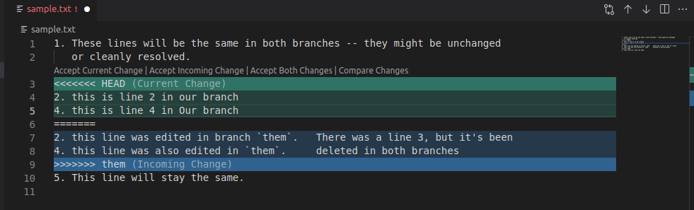 sample.txt !

sample.txt

1 1. These lines will be the same in both branches -- they might be unchanged
2 or cleanly resolved.

Accept Current Change | Accept Incoming Change | Accept Both Changes | Compare Changes

3 <<<<<<< HEAD (Current Change)
4 2. this is line 2 in our branch
5 4. this is line 4 in Our branch
6 =======
7 2. this line was edited in branch `them`. There was a line 3, but it's been
8 4. this line was also edited in `them`. deleted in both branches
9 >>>>>>> them (Incoming Change)
10 5. This line will stay the same.
11